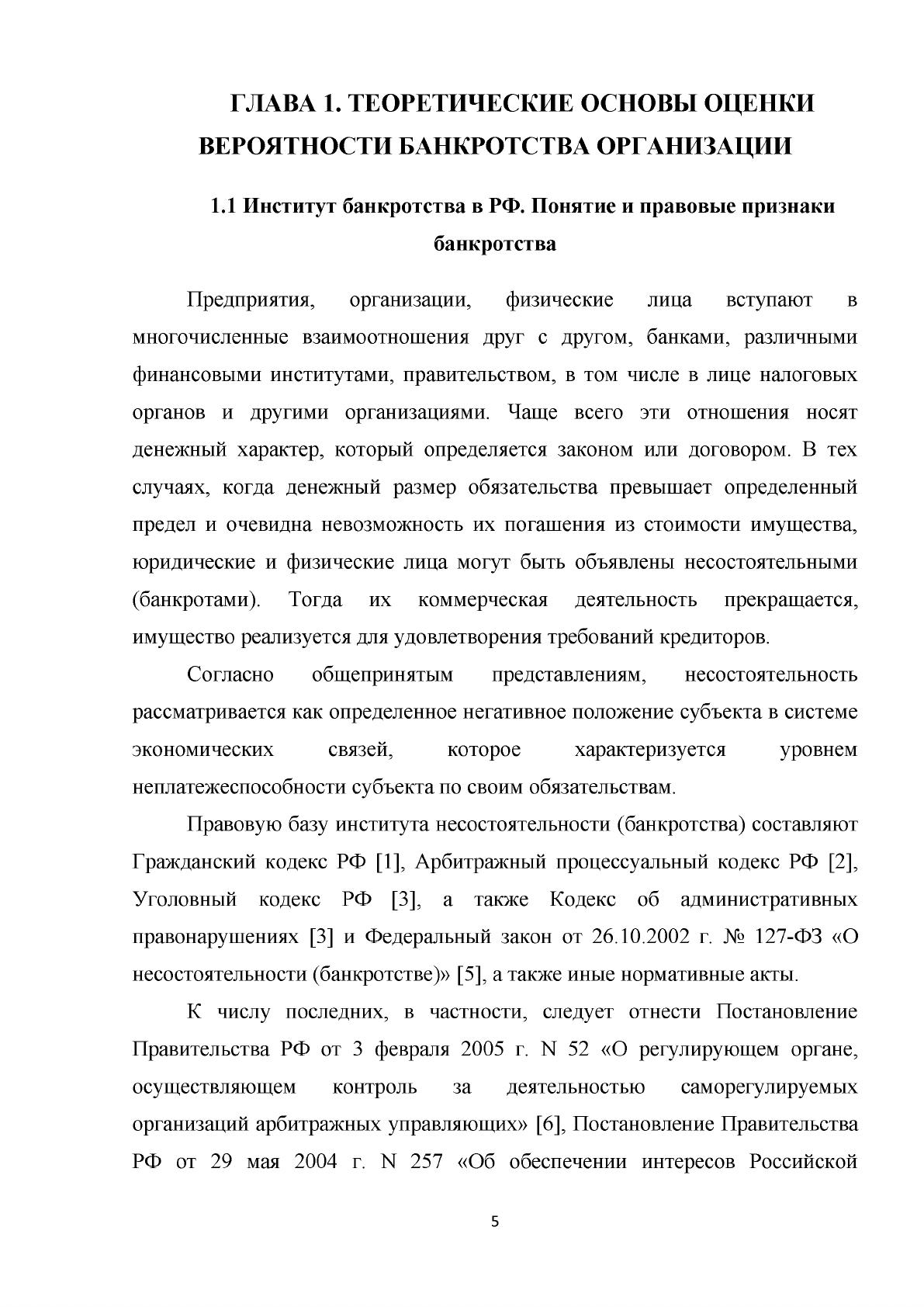 ГЛАВА 1. ТЕОРЕТИЧЕСКИЕ ОСНОВЫ ОЦЕНКИ ВЕРОЯТНОСТИ БАНКРОТСТВА ОРГАНИЗАЦИИ

1.1 Институт банкротства в РФ. Понятие и правовые признаки банкротства

Предприятия, организации, физические лица вступают в многочисленные взаимоотношения друг с другом, банками, различными финансовыми институтами, правительством, в том числе в лице налоговых органов и другими организациями. Чаще всего эти отношения носят денежный характер, который определяется законом или договором. В тех случаях, когда денежный размер обязательства превышает определенный предел и очевидна невозможность их погашения из стоимости имущества, юридические и физические лица могут быть объявлены несостоятельными (банкротами). Тогда их коммерческая деятельность прекращается, имущество реализуется для удовлетворения требований кредиторов.

Согласно общепринятым представлениям, несостоятельность рассматривается как определенное негативное положение субъекта в системе экономических связей, которое характеризуется уровнем неплатежеспособности субъекта по своим обязательствам.

Правовую базу института несостоятельности (банкротства) составляют Гражданский кодекс РФ [1], Арбитражный процессуальный кодекс РФ [2], Уголовный кодекс РФ [3], а также Кодекс об административных правонарушениях [3] и Федеральный закон от 26.10.2002 г. № 127-ФЗ «О несостоятельности (банкротстве)» [5], а также иные нормативные акты.

К числу последних, в частности, следует отнести Постановление Правительства РФ от 3 февраля 2005 г. N 52 «О регулирующем органе, осуществляющем контроль за деятельностью саморегулируемых организаций арбитражных управляющих» [6], Постановление Правительства РФ от 29 мая 2004 г. N 257 «Об обеспечении интересов Российской

5